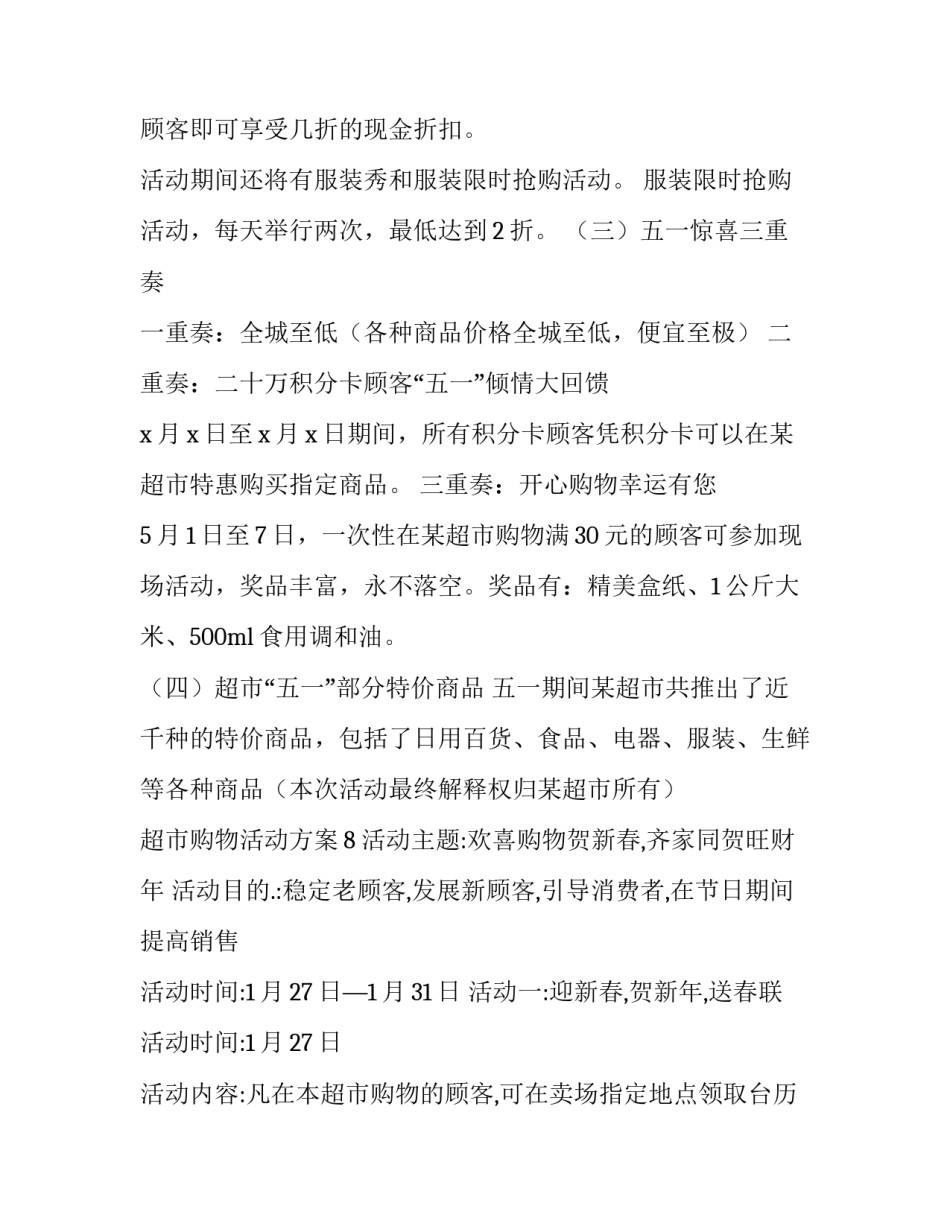 顾客即可享受几折的现金折扣。

活动期间还将有服装秀和服装限时抢购活动。 服装限时抢购活动，每天举行两次，最低达到 2 折。 （三）五一惊喜三重奏

一重奏：全城至低（各种商品价格全城至低，便宜至极） 二重奏：二十万积分卡顾客“五一”倾情大回馈

x 月 x 日至 x 月 x 日期间，所有积分卡顾客凭积分卡可以在某超市特惠购买指定商品。 三重奏：开心购物幸运有您

5 月 1 日至 7 日，一次性在某超市购物满 30 元的顾客可参加现场活动，奖品丰富，永不落空。奖品有：精美盒纸、1 公斤大米、500ml 食用调和油。

（四）超市“五一”部分特价商品 五一期间某超市共推出了近千种的特价商品，包括了日用百货、食品、电器、服装、生鲜等各种商品（本次活动最终解释权归某超市所有）

超市购物活动方案 8 活动主题:欢喜购物贺新春,齐家同贺旺财年 活动目的.:稳定老顾客,发展新顾客,引导消费者,在节日期间提高销售

活动时间:1 月 27 日—1 月 31 日 活动一:迎新春,贺新年,送春联

活动时间:1 月 27 日

活动内容:凡在本超市购物的顾客,可在卖场指定地点领取台历